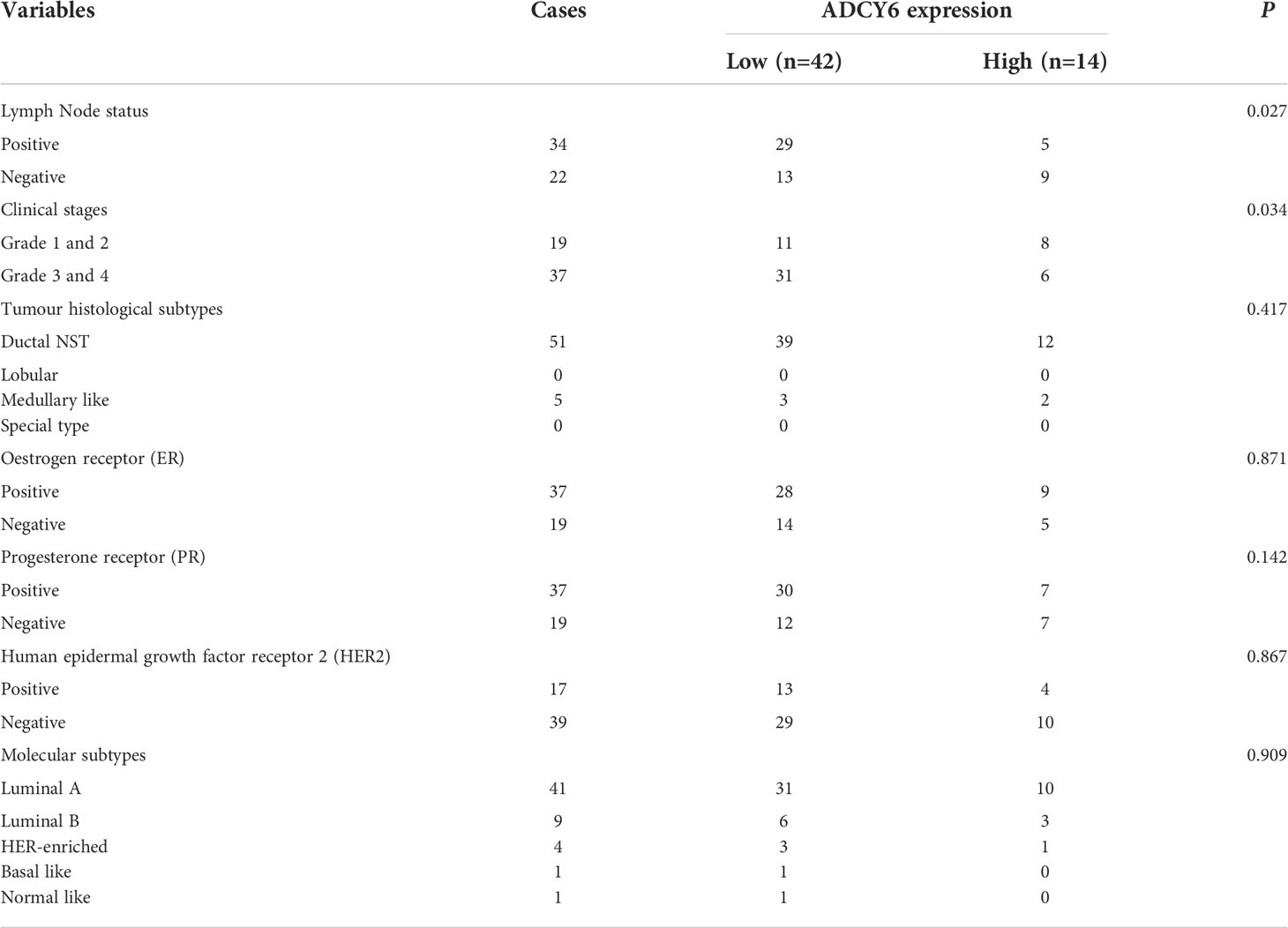 | Variables | Cases | ADCY6 expression | | P |
|---|---|---|---|---|
| | | Low (n=42) | High (n=14) | |
| Lymph Node status | | | | 0.027 |
| Positive | 34 | 29 | 5 | |
| Negative | 22 | 13 | 9 | |
| Clinical stages | | | | 0.034 |
| Grade 1 and 2 | 19 | 11 | 8 | |
| Grade 3 and 4 | 37 | 31 | 6 | |
| Tumour histological subtypes | | | | 0.417 |
| Ductal NST | 51 | 39 | 12 | |
| Lobular | 0 | 0 | 0 | |
| Medullary like | 5 | 3 | 2 | |
| Special type | 0 | 0 | 0 | |
| Oestrogen receptor (ER) | | | | 0.871 |
| Positive | 37 | 28 | 9 | |
| Negative | 19 | 14 | 5 | |
| Progesterone receptor (PR) | | | | 0.142 |
| Positive | 37 | 30 | 7 | |
| Negative | 19 | 12 | 7 | |
| Human epidermal growth factor receptor 2 (HER2) | | | | 0.867 |
| Positive | 17 | 13 | 4 | |
| Negative | 39 | 29 | 10 | |
| Molecular subtypes | | | | 0.909 |
| Luminal A | 41 | 31 | 10 | |
| Luminal B | 9 | 6 | 3 | |
| HER-enriched | 4 | 3 | 1 | |
| Basal like | 1 | 1 | 0 | |
| Normal like | 1 | 1 | 0 | |